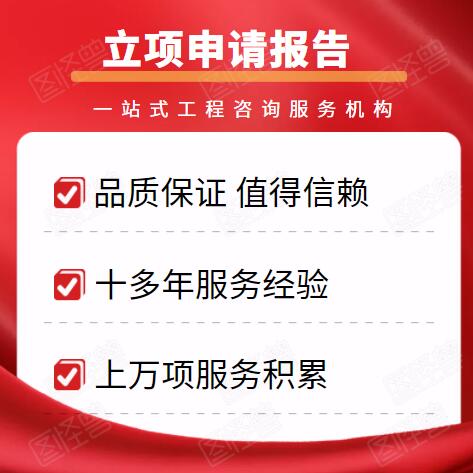 立项申请报告

一站式工程咨询服务机构

品质保证 值得信赖

十多年服务经验

上万项服务积累